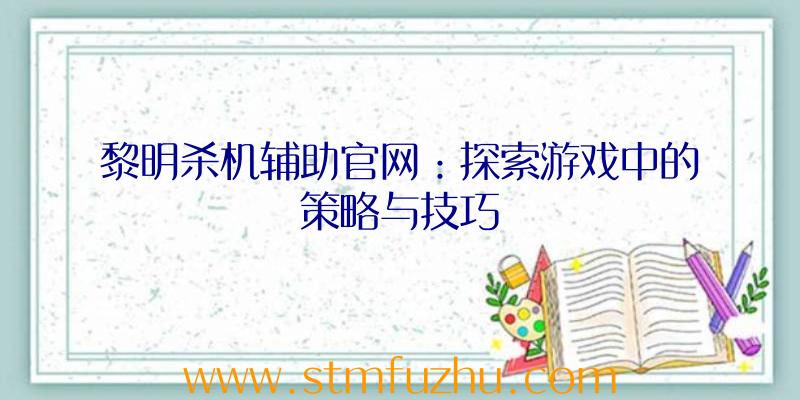 黎明杀机辅助官网：探索游戏中的策略与技巧

www.stmfuzhu.com